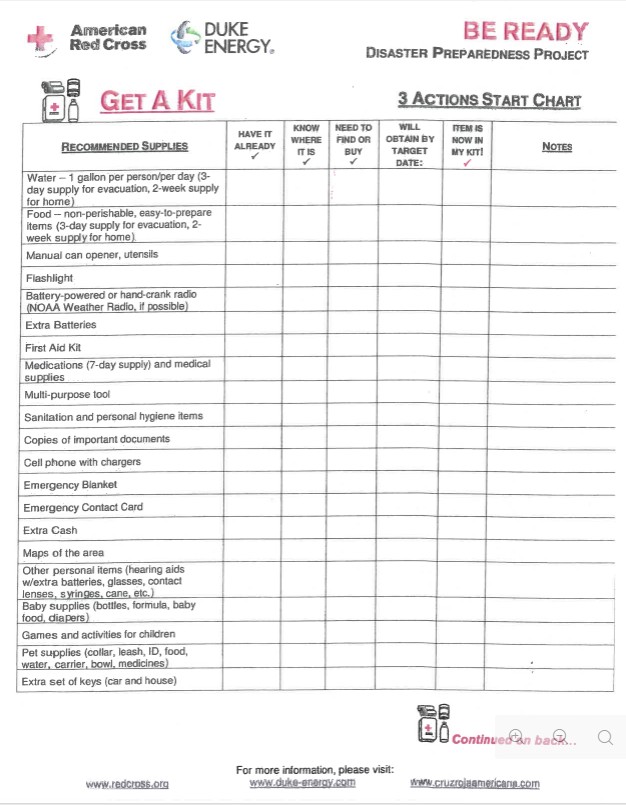 American Red Cross

DUKE ENERGY.

BE READY
DISASTER PREPAREDNESS PROJECT

GET A KIT

3 ACTIONS START CHART

| RECOMMENDED SUPPLIES | HAVE IT ALREADY ✓ | KNOW WHERE IT IS ✓ | NEED TO FIND OR BUY ✓ | WILL OBTAIN BY TARGET DATE: | ITEM IS NOW IN MY KIT! ✓ | NOTES |
|---|---|---|---|---|---|---|
| Water – 1 gallon per person/per day (3-day supply for evacuation, 2-week supply for home) | | | | | | |
| Food – non-perishable, easy-to-prepare items (3-day supply for evacuation, 2-week supply for home) | | | | | | |
| Manual can opener, utensils | | | | | | |
| Flashlight | | | | | | |
| Battery-powered or hand-crank radio (NOAA Weather Radio, if possible) | | | | | | |
| Extra Batteries | | | | | | |
| First Aid Kit | | | | | | |
| Medications (7-day supply) and medical supplies | | | | | | |
| Multi-purpose tool | | | | | | |
| Sanitation and personal hygiene items | | | | | | |
| Copies of important documents | | | | | | |
| Cell phone with chargers | | | | | | |
| Emergency Blanket | | | | | | |
| Emergency Contact Card | | | | | | |
| Extra Cash | | | | | | |
| Maps of the area | | | | | | |
| Other personal items (hearing aids w/extra batteries, glasses, contact lenses, syringes, cane, etc.) | | | | | | |
| Baby supplies (bottles, formula, baby food, diapers) | | | | | | |
| Games and activities for children | | | | | | |
| Pet supplies (collar, leash, ID, food, water, carrier, bowl, medicines) | | | | | | |
| Extra set of keys (car and house) | | | | | | |

Continued on back...

For more information, please visit:
www.redcross.org www.duke-energy.com www.cruzrojaamericana.com